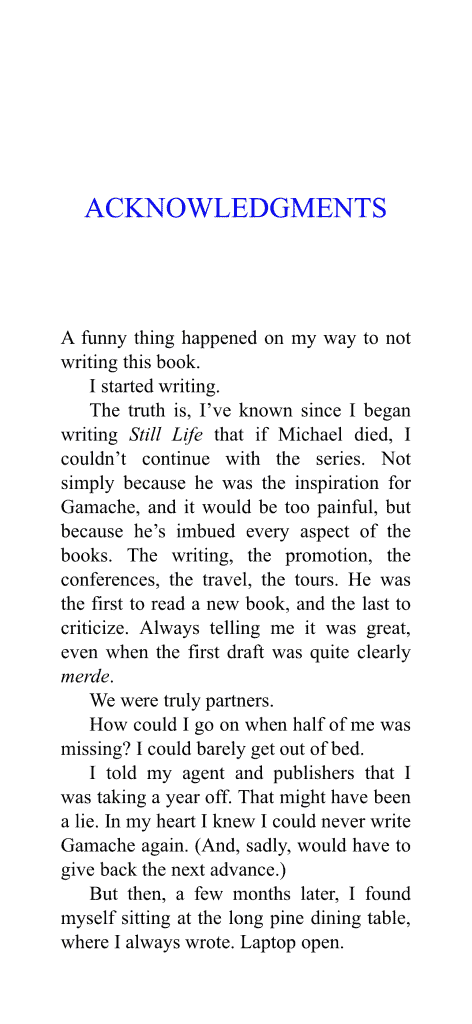 ACKNOWLEDGMENTS

A funny thing happened on my way to not writing this book.

I started writing.

The truth is, I've known since I began writing Still Life that if Michael died, I couldn't continue with the series. Not simply because he was the inspiration for Gamache, and it would be too painful, but because he's imbued every aspect of the books. The writing, the promotion, the conferences, the travel, the tours. He was the first to read a new book, and the last to criticize. Always telling me it was great, even when the first draft was quite clearly merde.

We were truly partners.

How could I go on when half of me was missing? I could barely get out of bed.

I told my agent and publishers that I was taking a year off. That might have been a lie. In my heart I knew I could never write Gamache again. (And, sadly, would have to give back the next advance.)

But then, a few months later, I found myself sitting at the long pine dining table, where I always wrote. Laptop open.